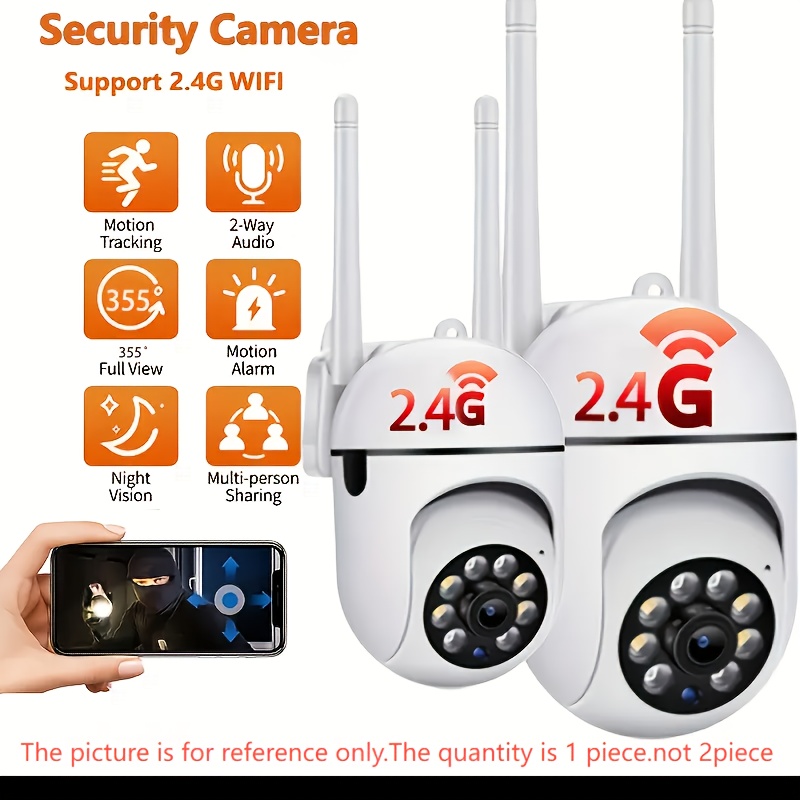 Security Camera

Support 2.4G WIFI

Motion Tracking

2-Way Audio

355°

355° Full View

Motion Alarm

Night Vision

Multi-person Sharing

2.4G

2.4G

The picture is for reference only.The quantity is 1 piece.not 2piece